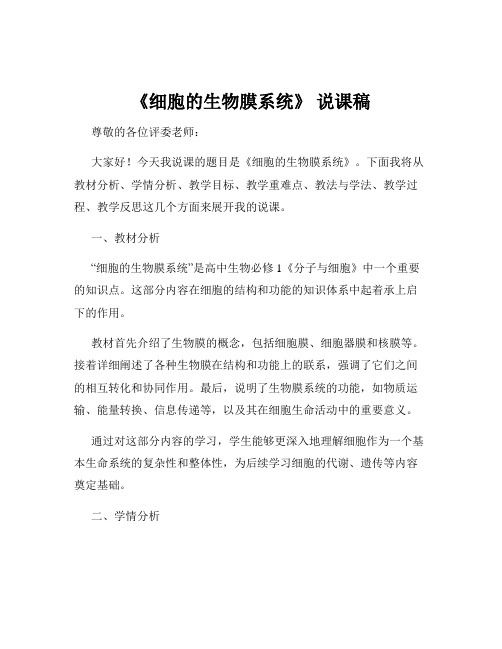 《细胞的生物膜系统》 说课稿

尊敬的各位评委老师：

大家好！今天我说课的题目是《细胞的生物膜系统》。下面我将从教材分析、学情分析、教学目标、教学重难点、教法与学法、教学过程、教学反思这几个方面来展开我的说课。

一、教材分析

“细胞的生物膜系统”是高中生物必修 1《分子与细胞》中一个重要的知识点。这部分内容在细胞的结构和功能的知识体系中起着承上启下的作用。

教材首先介绍了生物膜的概念，包括细胞膜、细胞器膜和核膜等。接着详细阐述了各种生物膜在结构和功能上的联系，强调了它们之间的相互转化和协同作用。最后，说明了生物膜系统的功能，如物质运输、能量转换、信息传递等，以及其在细胞生命活动中的重要意义。

通过对这部分内容的学习，学生能够更深入地理解细胞作为一个基本生命系统的复杂性和整体性，为后续学习细胞的代谢、遗传等内容奠定基础。

二、学情分析